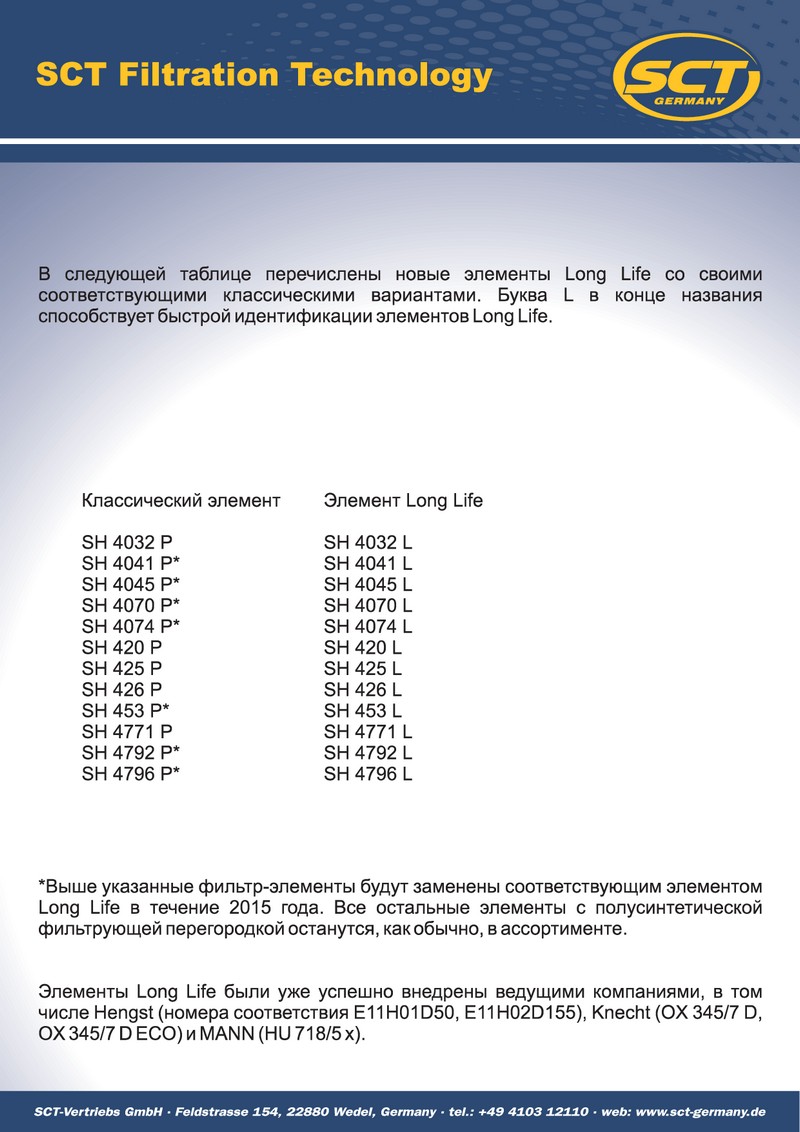 SCT Filtration Technology

SCT GERMANY

В следующей таблице перечислены новые элементы Long Life со своими соответствующими классическими вариантами. Буква L в конце названия способствует быстрой идентификации элементов Long Life.

| Классический элемент | Элемент Long Life |
|---|---|
| SH 4032 P | SH 4032 L |
| SH 4041 P* | SH 4041 L |
| SH 4045 P* | SH 4045 L |
| SH 4070 P* | SH 4070 L |
| SH 4074 P* | SH 4074 L |
| SH 420 P | SH 420 L |
| SH 425 P | SH 425 L |
| SH 426 P | SH 426 L |
| SH 453 P* | SH 453 L |
| SH 4771 P | SH 4771 L |
| SH 4792 P* | SH 4792 L |
| SH 4796 P* | SH 4796 L |

*Выше указанные фильтр-элементы будут заменены соответствующим элементом Long Life в течение 2015 года. Все остальные элементы с полусинтетической фильтрующей перегородкой останутся, как обычно, в ассортименте.

Элементы Long Life были уже успешно внедрены ведущими компаниями, в том числе Hengst (номера соответствия E11H01D50, E11H02D155), Knecht (OX 345/7 D, OX 345/7 D ECO) и MANN (HU 718/5 x).

SCT-Vertriebs GmbH · Feldstrasse 154, 22880 Wedel, Germany · tel.: +49 4103 12110 · web: www.sct-germany.de